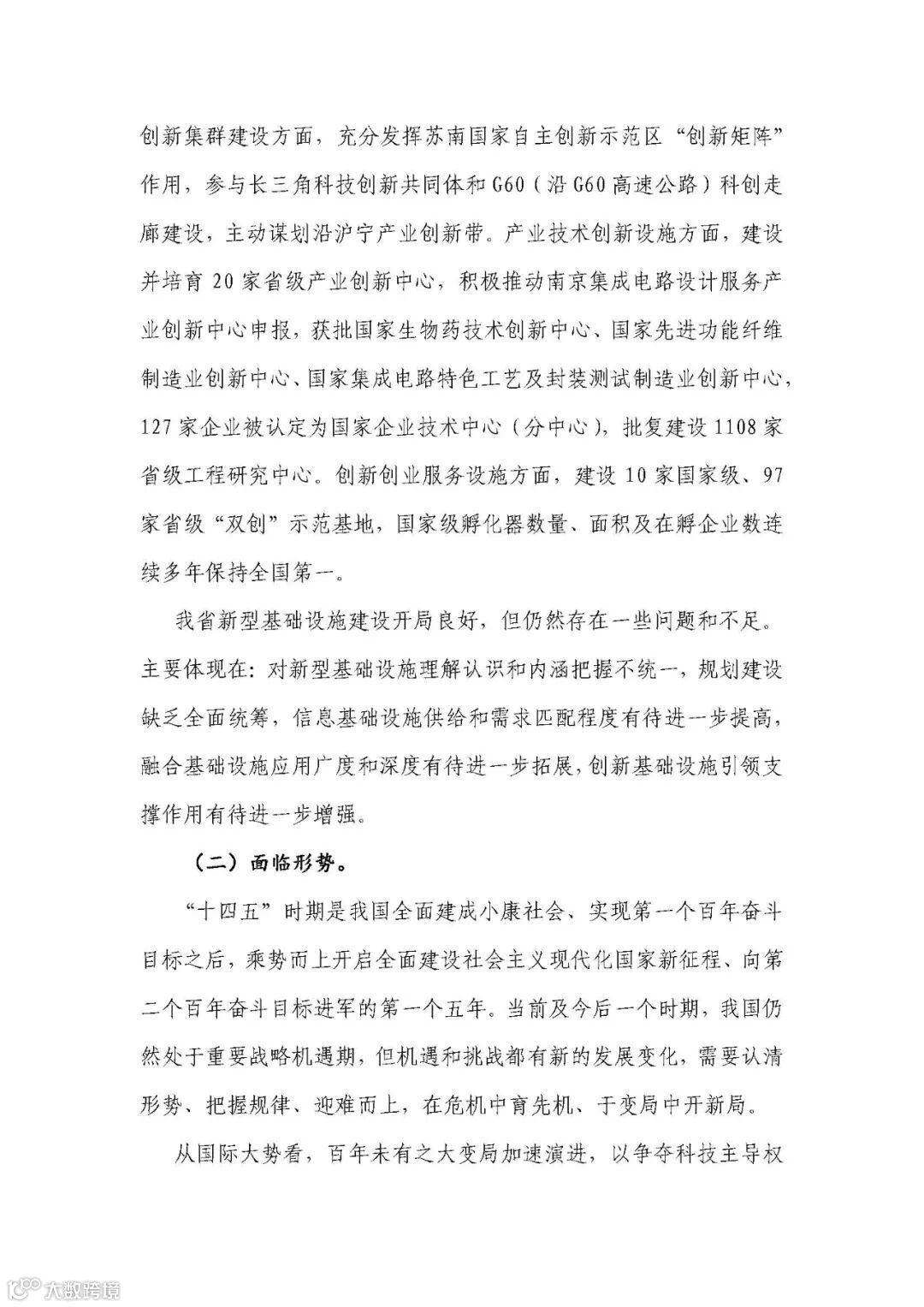 创新集群建设方面，充分发挥苏南国家自主创新示范区“创新矩阵”作用，参与长三角科技创新共同体和G60（沿G60高速公路）科创走廊建设，主动谋划沿沪宁产业创新带。产业技术创新设施方面，建设并培育20家省级产业创新中心，积极推动南京集成电路设计服务产业创新中心申报，获批国家生物药技术创新中心、国家先进功能纤维制造业创新中心、国家集成电路特色工艺及封装测试制造业创新中心，127家企业被认定为国家企业技术中心（分中心），批复建设1108家省级工程研究中心。创新创业服务设施方面，建设10家国家级、97家省级“双创”示范基地，国家级孵化器数量、面积及在孵企业数连续多年保持全国第一。

我省新型基础设施建设开局良好，但仍然存在一些问题和不足。主要体现在：对新型基础设施理解认识和内涵把握不统一，规划建设缺乏全面统筹，信息基础设施供给和需求匹配程度有待进一步提高，融合基础设施应用广度和深度有待进一步拓展，创新基础设施引领支撑作用有待进一步增强。

（二）面临形势。

“十四五”时期是我国全面建成小康社会、实现第一个百年奋斗目标之后，乘势而上开启全面建设社会主义现代化国家新征程、向第二个百年奋斗目标进军的第一个五年。当前及今后一个时期，我国仍然处于重要战略机遇期，但机遇和挑战都有新的发展变化，需要认清形势、把握规律、迎难而上，在危机中育先机、于变局中开新局。

从国际大势看，百年未有之大变局加速演进，以争夺科技主导权

大数跨境